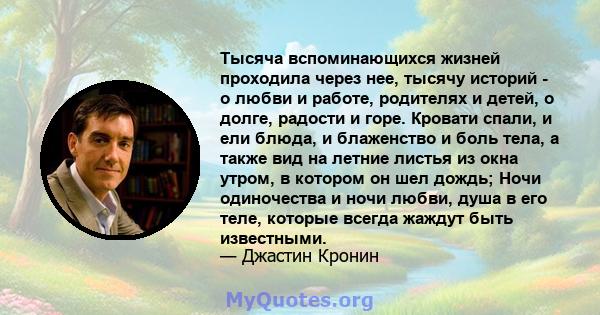 Тысяча вспоминающихся жизней проходила через нее, тысячу историй - о любви и работе, родителях и детей, о долге, радости и горе. Кровати спали, и ели блюда, и блаженство и боль тела, а также вид на летние листья из окна утром, в котором он шел дождь; Ночи одиночества и ночи любви, душа в его теле, которые всегда жаждут быть известными.
— Джастин Кронин

MyQuotes.org